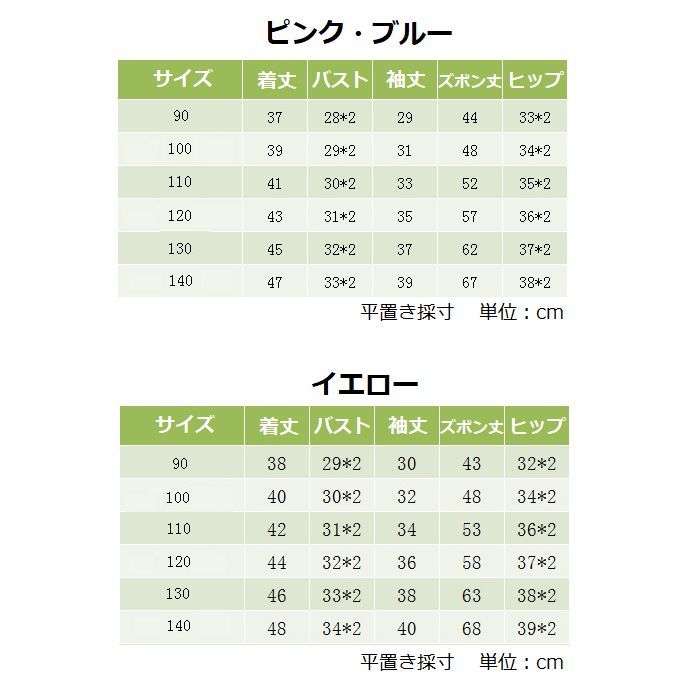 ピンク・ブルー

| サイズ | 着丈 | バスト | 袖丈 | ズボン丈 | ヒップ |
|---|---|---|---|---|---|
| 90 | 37 | 28*2 | 29 | 44 | 33*2 |
| 100 | 39 | 29*2 | 31 | 48 | 34*2 |
| 110 | 41 | 30*2 | 33 | 52 | 35*2 |
| 120 | 43 | 31*2 | 35 | 57 | 36*2 |
| 130 | 45 | 32*2 | 37 | 62 | 37*2 |
| 140 | 47 | 33*2 | 39 | 67 | 38*2 |

平置き採寸　単位：cm

イエロー

| サイズ | 着丈 | バスト | 袖丈 | ズボン丈 | ヒップ |
|---|---|---|---|---|---|
| 90 | 38 | 29*2 | 30 | 43 | 32*2 |
| 100 | 40 | 30*2 | 32 | 48 | 34*2 |
| 110 | 42 | 31*2 | 34 | 53 | 36*2 |
| 120 | 44 | 32*2 | 36 | 58 | 37*2 |
| 130 | 46 | 33*2 | 38 | 63 | 38*2 |
| 140 | 48 | 34*2 | 40 | 68 | 39*2 |

平置き採寸　単位：cm